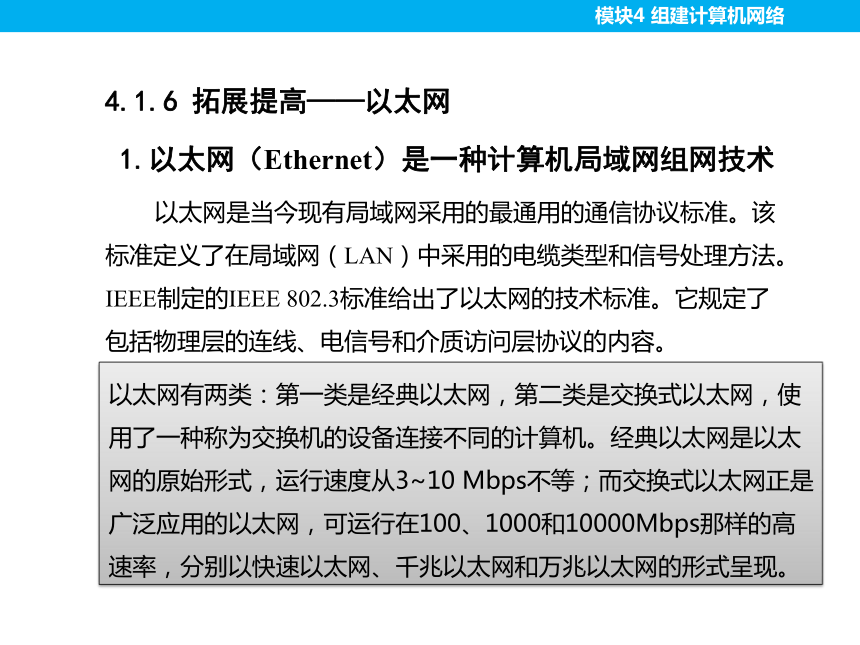 模块4 组建计算机网络

4.1.6 拓展提高——以太网

1. 以太网（Ethernet）是一种计算机局域网组网技术

以太网是当今现有局域网采用的最通用的通信协议标准。该标准定义了在局域网（LAN）中采用的电缆类型和信号处理方法。IEEE制定的IEEE 802.3标准给出了以太网的技术标准。它规定了包括物理层的连线、电信号和介质访问层协议的内容。

以太网有两类：第一类是经典以太网，第二类是交换式以太网，使用了一种称为交换机的设备连接不同的计算机。经典以太网是以太网的原始形式，运行速度从3~10 Mbps不等；而交换式以太网正是广泛应用的以太网，可运行在100、1000和10000Mbps那样的高速率，分别以快速以太网、千兆以太网和万兆以太网的形式呈现。